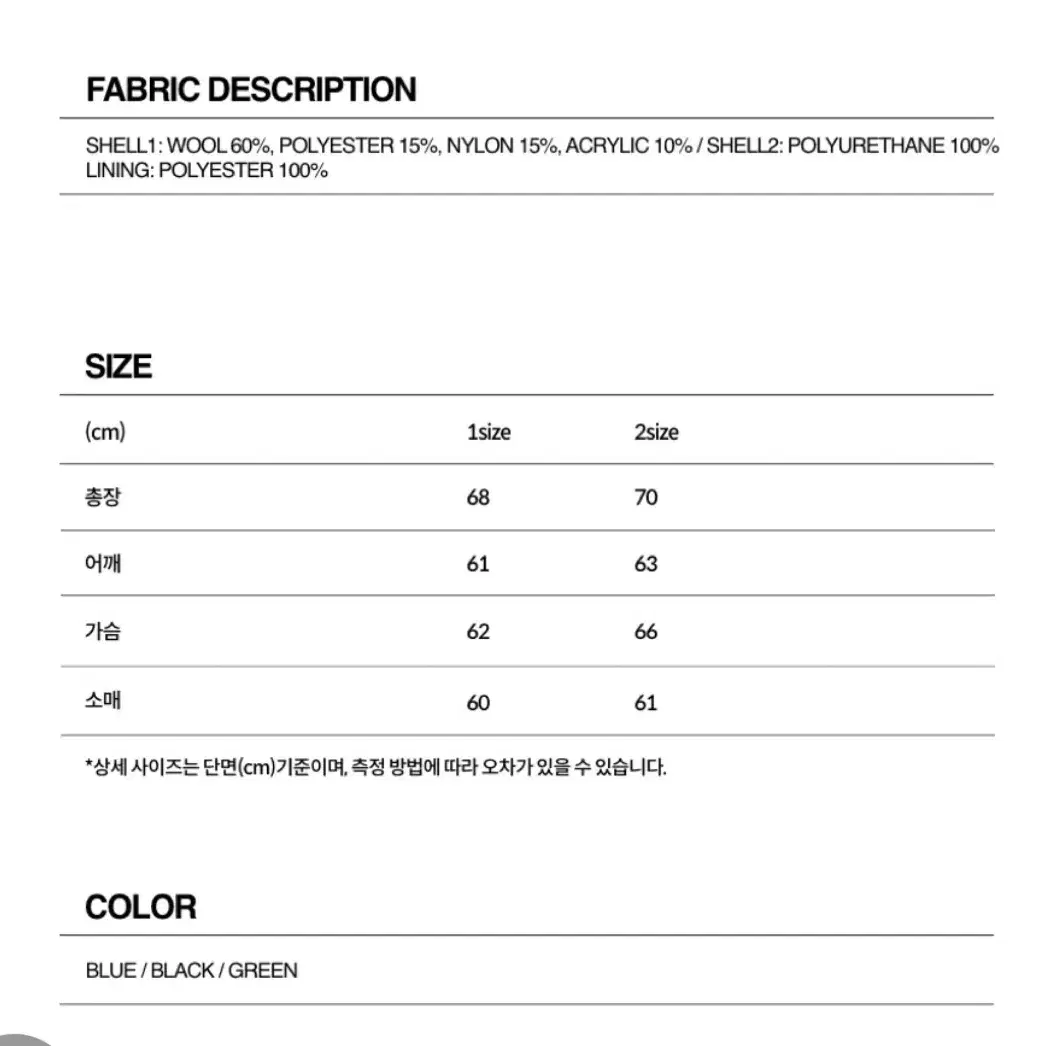 FABRIC DESCRIPTION

SHELL1: WOOL 60%, POLYESTER 15%, NYLON 15%, ACRYLIC 10% / SHELL2: POLYURETHANE 100%
LINING: POLYESTER 100%

SIZE

| (cm) | 1size | 2size |
|---|---|---|
| 총장 | 68 | 70 |
| 어깨 | 61 | 63 |
| 가슴 | 62 | 66 |
| 소매 | 60 | 61 |

*상세 사이즈는 단면(cm)기준이며, 측정 방법에 따라 오차가 있을 수 있습니다.

COLOR

BLUE / BLACK / GREEN